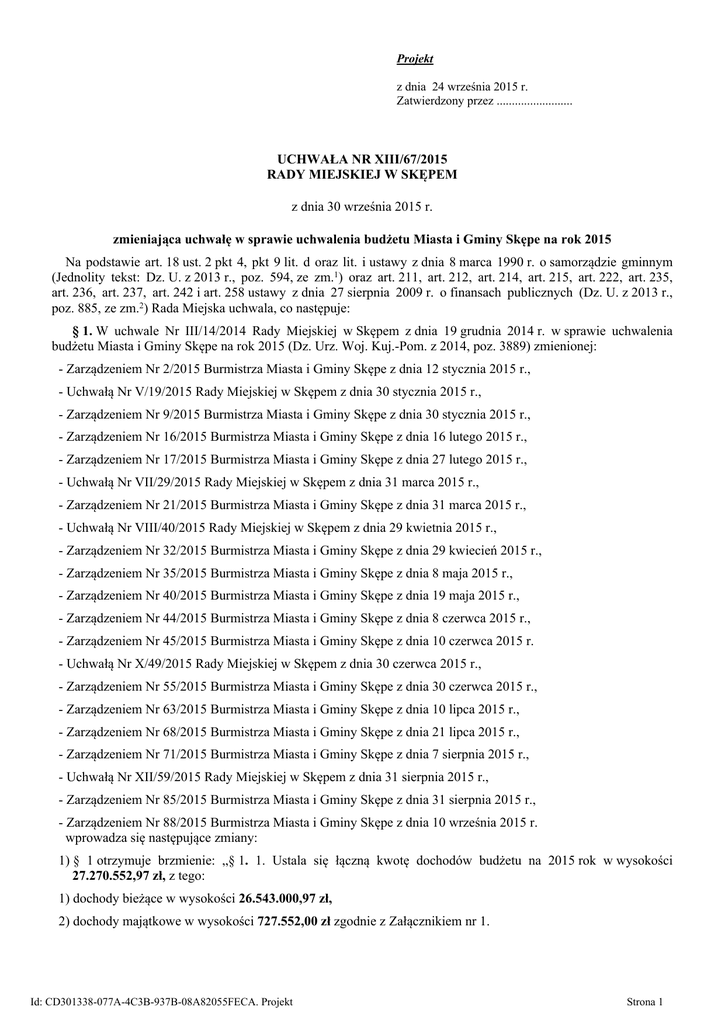 Projekt

z dnia 24 września 2015 r.
Zatwierdzony przez .........................

UCHWAŁA NR XIII/67/2015
RADY MIEJSKIEJ W SKĘPEM

z dnia 30 września 2015 r.

zmieniająca uchwałę w sprawie uchwalenia budżetu Miasta i Gminy Skępe na rok 2015

Na podstawie art. 18 ust. 2 pkt 4, pkt 9 lit. d oraz lit. i ustawy z dnia 8 marca 1990 r. o samorządzie gminnym (Jednolity tekst: Dz. U. z 2013 r., poz. 594, ze zm.$^{1}$) oraz art. 211, art. 212, art. 214, art. 215, art. 222, art. 235, art. 236, art. 237, art. 242 i art. 258 ustawy z dnia 27 sierpnia 2009 r. o finansach publicznych (Dz. U. z 2013 r., poz. 885, ze zm.$^{2}$) Rada Miejska uchwala, co następuje:

§ 1. W uchwale Nr III/14/2014 Rady Miejskiej w Skępem z dnia 19 grudnia 2014 r. w sprawie uchwalenia budżetu Miasta i Gminy Skępe na rok 2015 (Dz. Urz. Woj. Kuj.-Pom. z 2014, poz. 3889) zmienionej:

- Zarządzeniem Nr 2/2015 Burmistrza Miasta i Gminy Skępe z dnia 12 stycznia 2015 r.,

- Uchwałą Nr V/19/2015 Rady Miejskiej w Skępem z dnia 30 stycznia 2015 r.,

- Zarządzeniem Nr 9/2015 Burmistrza Miasta i Gminy Skępe z dnia 30 stycznia 2015 r.,

- Zarządzeniem Nr 16/2015 Burmistrza Miasta i Gminy Skępe z dnia 16 lutego 2015 r.,

- Zarządzeniem Nr 17/2015 Burmistrza Miasta i Gminy Skępe z dnia 27 lutego 2015 r.,

- Uchwałą Nr VII/29/2015 Rady Miejskiej w Skępem z dnia 31 marca 2015 r.,

- Zarządzeniem Nr 21/2015 Burmistrza Miasta i Gminy Skępe z dnia 31 marca 2015 r.,

- Uchwałą Nr VIII/40/2015 Rady Miejskiej w Skępem z dnia 29 kwietnia 2015 r.,

- Zarządzeniem Nr 32/2015 Burmistrza Miasta i Gminy Skępe z dnia 29 kwiecień 2015 r.,

- Zarządzeniem Nr 35/2015 Burmistrza Miasta i Gminy Skępe z dnia 8 maja 2015 r.,

- Zarządzeniem Nr 40/2015 Burmistrza Miasta i Gminy Skępe z dnia 19 maja 2015 r.,

- Zarządzeniem Nr 44/2015 Burmistrza Miasta i Gminy Skępe z dnia 8 czerwca 2015 r.,

- Zarządzeniem Nr 45/2015 Burmistrza Miasta i Gminy Skępe z dnia 10 czerwca 2015 r.

- Uchwałą Nr X/49/2015 Rady Miejskiej w Skępem z dnia 30 czerwca 2015 r.,

- Zarządzeniem Nr 55/2015 Burmistrza Miasta i Gminy Skępe z dnia 30 czerwca 2015 r.,

- Zarządzeniem Nr 63/2015 Burmistrza Miasta i Gminy Skępe z dnia 10 lipca 2015 r.,

- Zarządzeniem Nr 68/2015 Burmistrza Miasta i Gminy Skępe z dnia 21 lipca 2015 r.,

- Zarządzeniem Nr 71/2015 Burmistrza Miasta i Gminy Skępe z dnia 7 sierpnia 2015 r.,

- Uchwałą Nr XII/59/2015 Rady Miejskiej w Skępem z dnia 31 sierpnia 2015 r.,

- Zarządzeniem Nr 85/2015 Burmistrza Miasta i Gminy Skępe z dnia 31 sierpnia 2015 r.,

- Zarządzeniem Nr 88/2015 Burmistrza Miasta i Gminy Skępe z dnia 10 września 2015 r.
wprowadza się następujące zmiany:

1) § 1 otrzymuje brzmienie: „§ 1. 1. Ustala się łączną kwotę dochodów budżetu na 2015 rok w wysokości 27.270.552,97 zł, z tego:

1) dochody bieżące w wysokości 26.543.000,97 zł,

2) dochody majątkowe w wysokości 727.552,00 zł zgodnie z Załącznikiem nr 1.

Id: CD301338-077A-4C3B-937B-08A82055FECA. Projekt
Strona 1